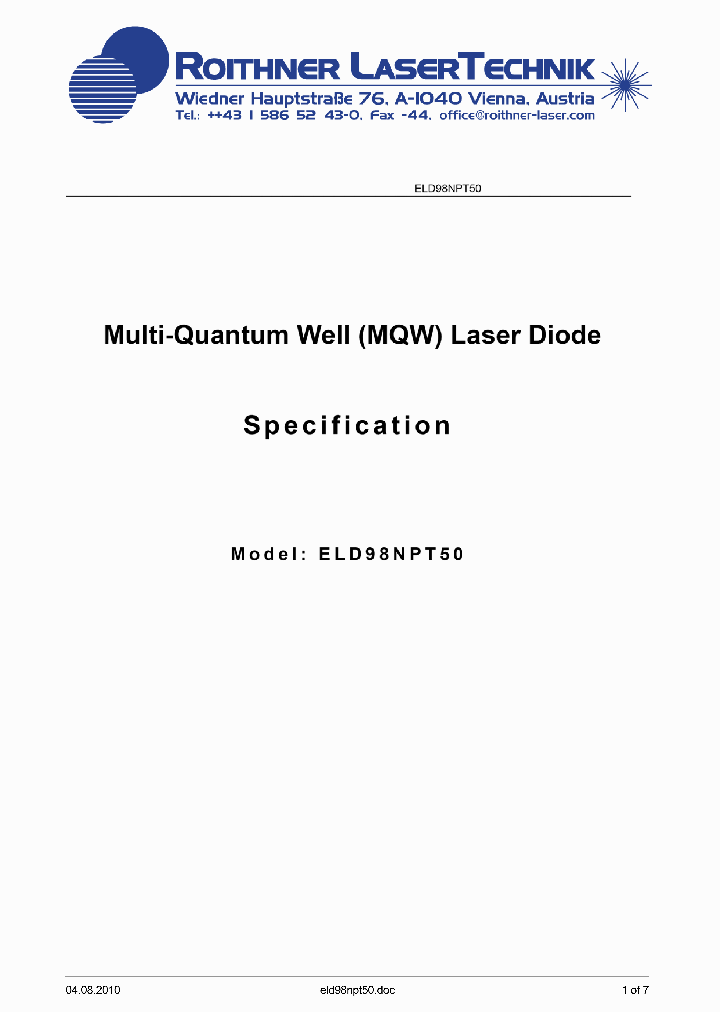 ROITHNER LASERTECHNIK
Wiedner Hauptstraße 76, A-1040 Vienna, Austria
Tel.: ++43 1 586 52 43-0, Fax -44, office@roithner-laser.com

ELD98NPT50

Multi-Quantum Well (MQW) Laser Diode

Specification

Model: ELD98NPT50

04.08.2010 eld98npt50.doc 1 of 7